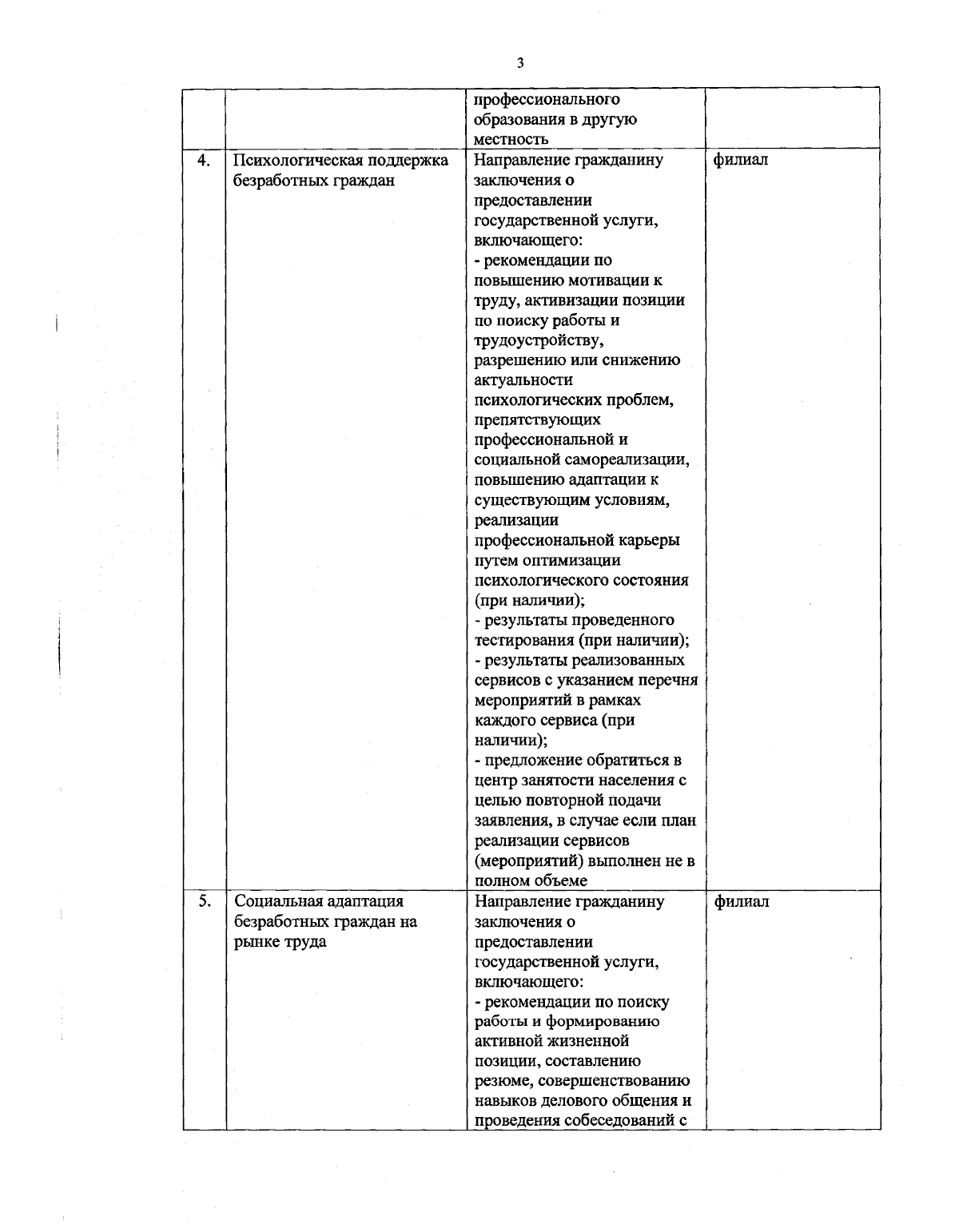 3

| | | | |
|---|---|---|---|
| | | профессионального образования в другую местность | |
| 4. | Психологическая поддержка безработных граждан | Направление гражданину заключения о предоставлении государственной услуги, включающего: - рекомендации по повышению мотивации к труду, активизации позиции по поиску работы и трудоустройству, разрешению или снижению актуальности психологических проблем, препятствующих профессиональной и социальной самореализации, повышению адаптации к существующим условиям, реализации профессиональной карьеры путем оптимизации психологического состояния (при наличии); - результаты проведенного тестирования (при наличии); - результаты реализованных сервисов с указанием перечня мероприятий в рамках каждого сервиса (при наличии); - предложение обратиться в центр занятости населения с целью повторной подачи заявления, в случае если план реализации сервисов (мероприятий) выполнен не в полном объеме | филиал |
| 5. | Социальная адаптация безработных граждан на рынке труда | Направление гражданину заключения о предоставлении государственной услуги, включающего: - рекомендации по поиску работы и формированию активной жизненной позиции, составлению резюме, совершенствованию навыков делового общения и проведения собеседований с | филиал |